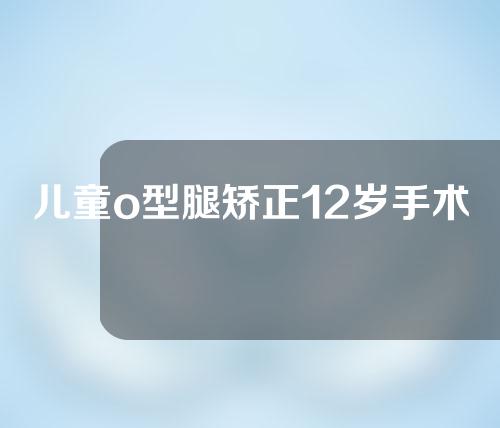 儿童o型腿矫正12岁手术